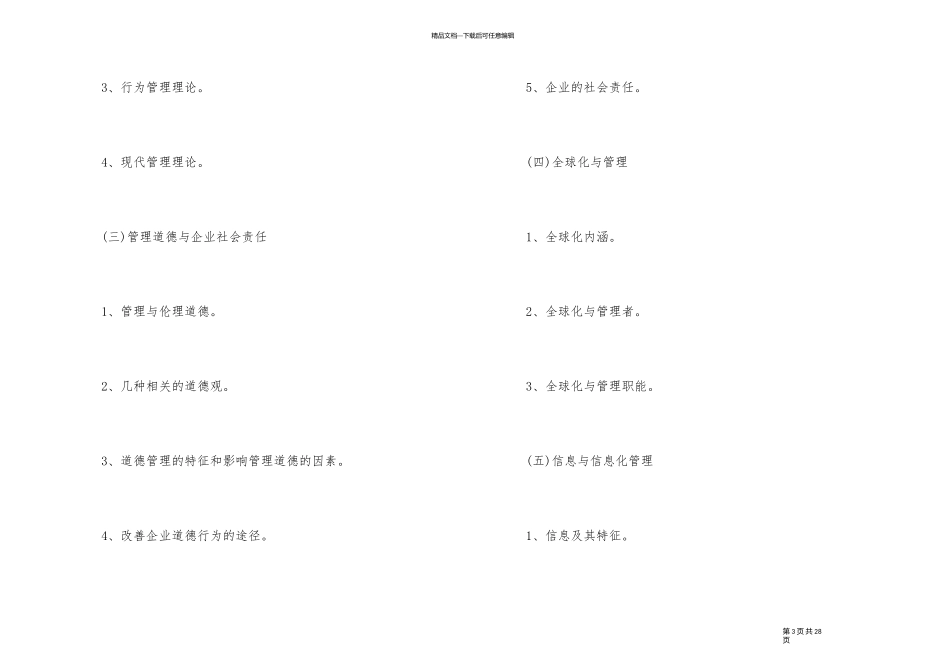 精品文档---下载后可任意编辑

3、行为管理理论。

4、现代管理理论。

(三)管理道德与企业社会责任

1、管理与伦理道德。

2、几种相关的道德观。

3、道德管理的特征和影响管理道德的因素。

4、改善企业道德行为的途径。

5、企业的社会责任。

(四)全球化与管理

1、全球化内涵。

2、全球化与管理者。

3、全球化与管理职能。

(五)信息与信息化管理

1、信息及其特征。

第3页共28页